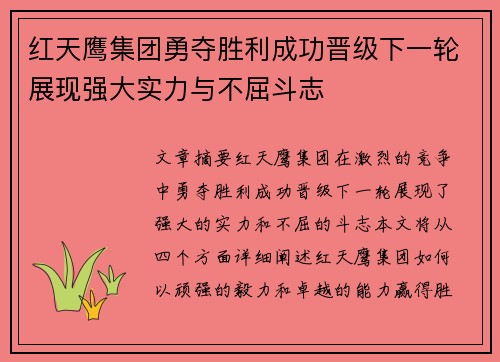 红天鹰集团勇夺胜利成功晋级下一轮展现强大实力与不屈斗志

文章摘要红天鹰集团在激烈的竞争中勇夺胜利成功晋级下一轮展现了强大的实力和不屈的斗志本文将从四个方面详细阐述红天鹰集团如何以顽强的毅力和卓越的能力赢得胜